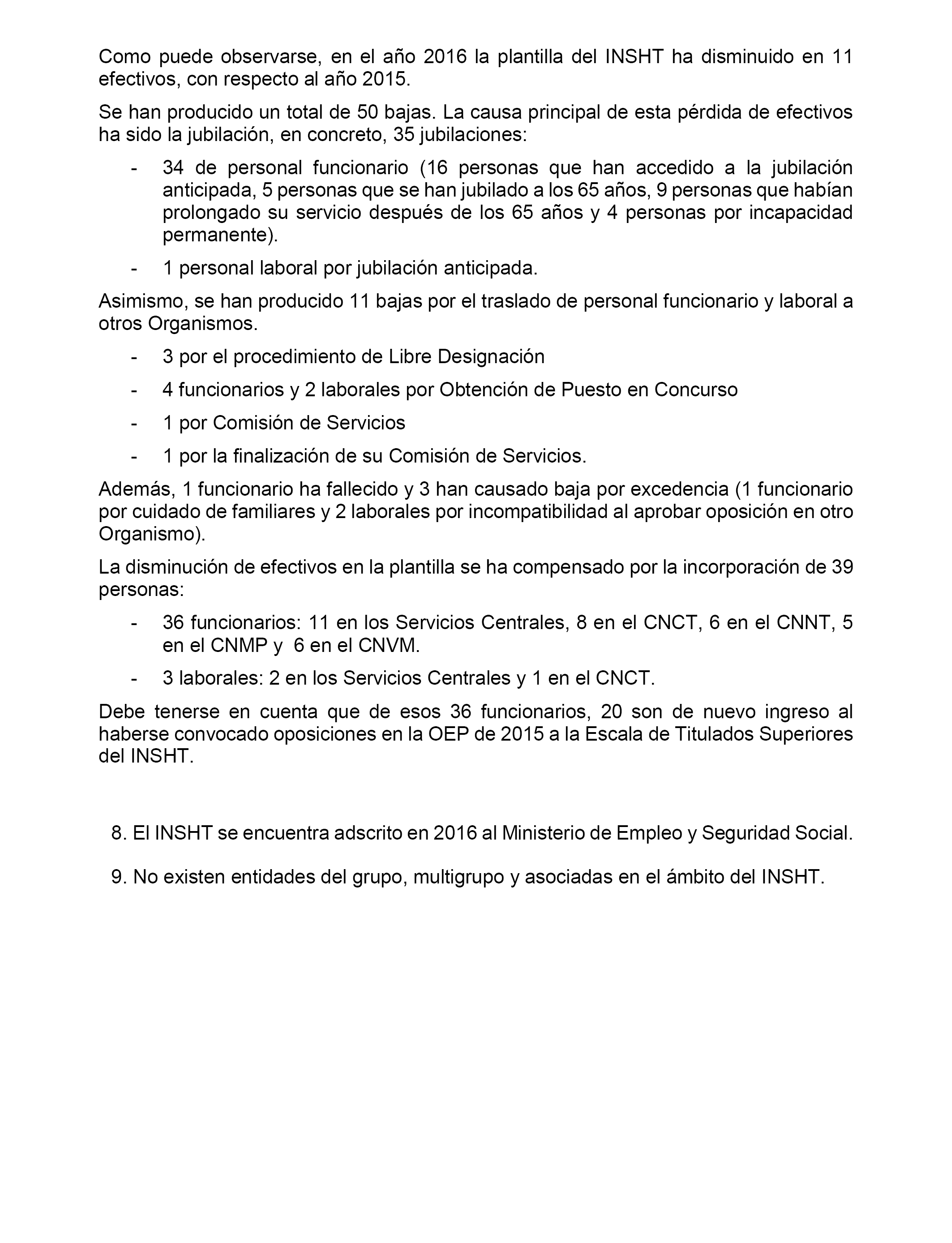 Como puede observarse, en el año 2016 la plantilla del INSHT ha disminuido en 11 efectivos, con respecto al año 2015.

Se han producido un total de 50 bajas. La causa principal de esta pérdida de efectivos ha sido la jubilación, en concreto, 35 jubilaciones:

- 34 de personal funcionario (16 personas que han accedido a la jubilación anticipada, 5 personas que se han jubilado a los 65 años, 9 personas que habían prolongado su servicio después de los 65 años y 4 personas por incapacidad permanente).

- 1 personal laboral por jubilación anticipada.

Asimismo, se han producido 11 bajas por el traslado de personal funcionario y laboral a otros Organismos.

- 3 por el procedimiento de Libre Designación

- 4 funcionarios y 2 laborales por Obtención de Puesto en Concurso

- 1 por Comisión de Servicios

- 1 por la finalización de su Comisión de Servicios.

Además, 1 funcionario ha fallecido y 3 han causado baja por excedencia (1 funcionario por cuidado de familiares y 2 laborales por incompatibilidad al aprobar oposición en otro Organismo).

La disminución de efectivos en la plantilla se ha compensado por la incorporación de 39 personas:

- 36 funcionarios: 11 en los Servicios Centrales, 8 en el CNCT, 6 en el CNNT, 5 en el CNMP y 6 en el CNVM.

- 3 laborales: 2 en los Servicios Centrales y 1 en el CNCT.

Debe tenerse en cuenta que de esos 36 funcionarios, 20 son de nuevo ingreso al haberse convocado oposiciones en la OEP de 2015 a la Escala de Titulados Superiores del INSHT.

8. El INSHT se encuentra adscrito en 2016 al Ministerio de Empleo y Seguridad Social.

9. No existen entidades del grupo, multigrupo y asociadas en el ámbito del INSHT.